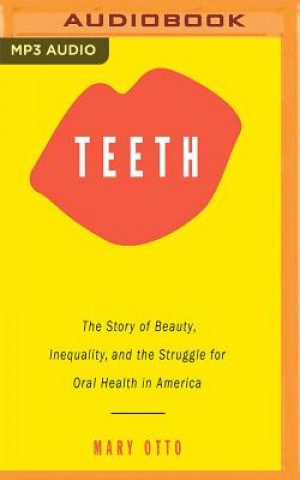 AUDIOBOOK

MP3 AUDIO

TEETH

The Story of Beauty, Inequality, and the Struggle for Oral Health in America

MARY OTTO